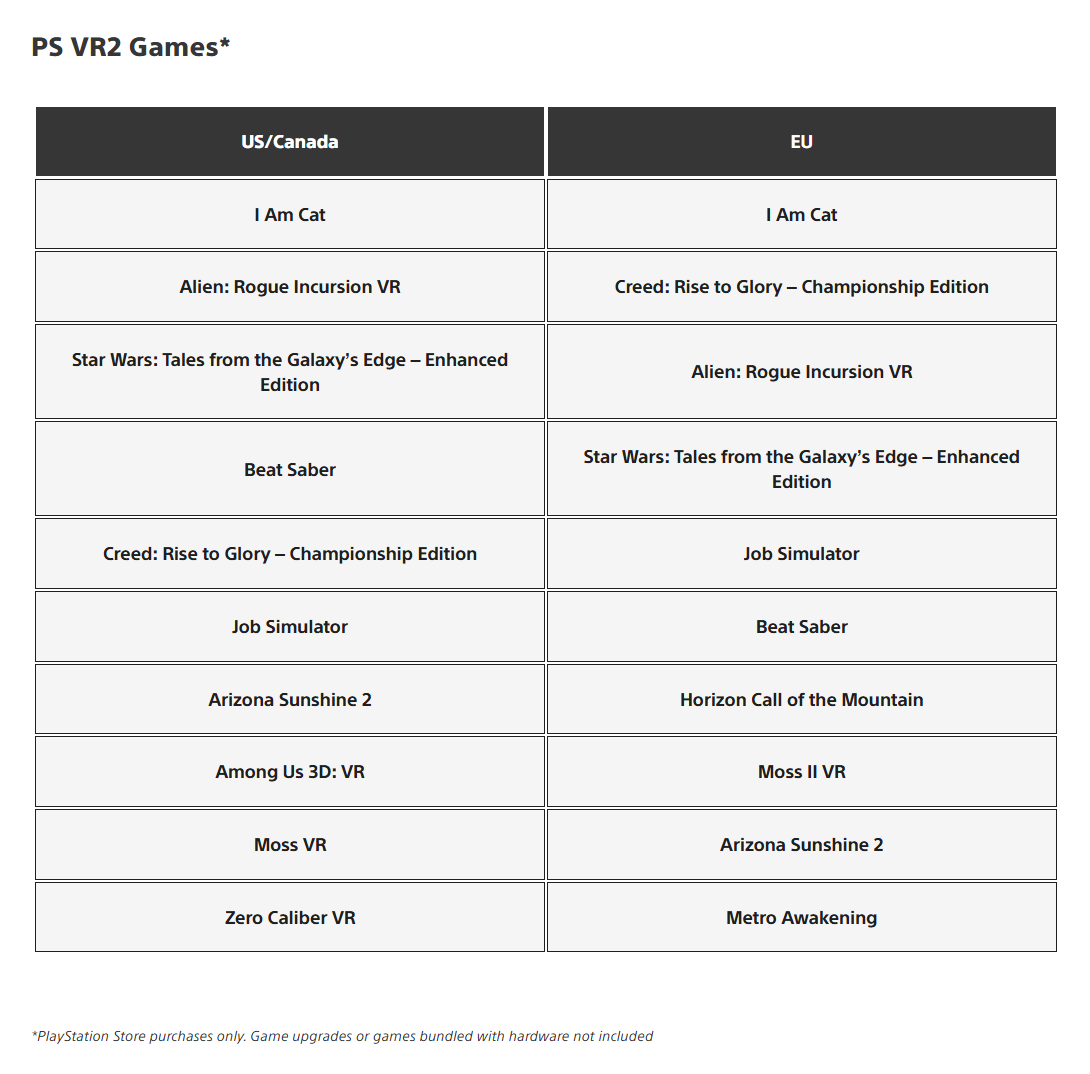 PS VR2 Games*

| US/Canada | EU |
|---|---|
| I Am Cat | I Am Cat |
| Alien: Rogue Incursion VR | Creed: Rise to Glory – Championship Edition |
| Star Wars: Tales from the Galaxy's Edge – Enhanced Edition | Alien: Rogue Incursion VR |
| Beat Saber | Star Wars: Tales from the Galaxy's Edge – Enhanced Edition |
| Creed: Rise to Glory – Championship Edition | Job Simulator |
| Job Simulator | Beat Saber |
| Arizona Sunshine 2 | Horizon Call of the Mountain |
| Among Us 3D: VR | Moss II VR |
| Moss VR | Arizona Sunshine 2 |
| Zero Caliber VR | Metro Awakening |

*PlayStation Store purchases only. Game upgrades or games bundled with hardware not included